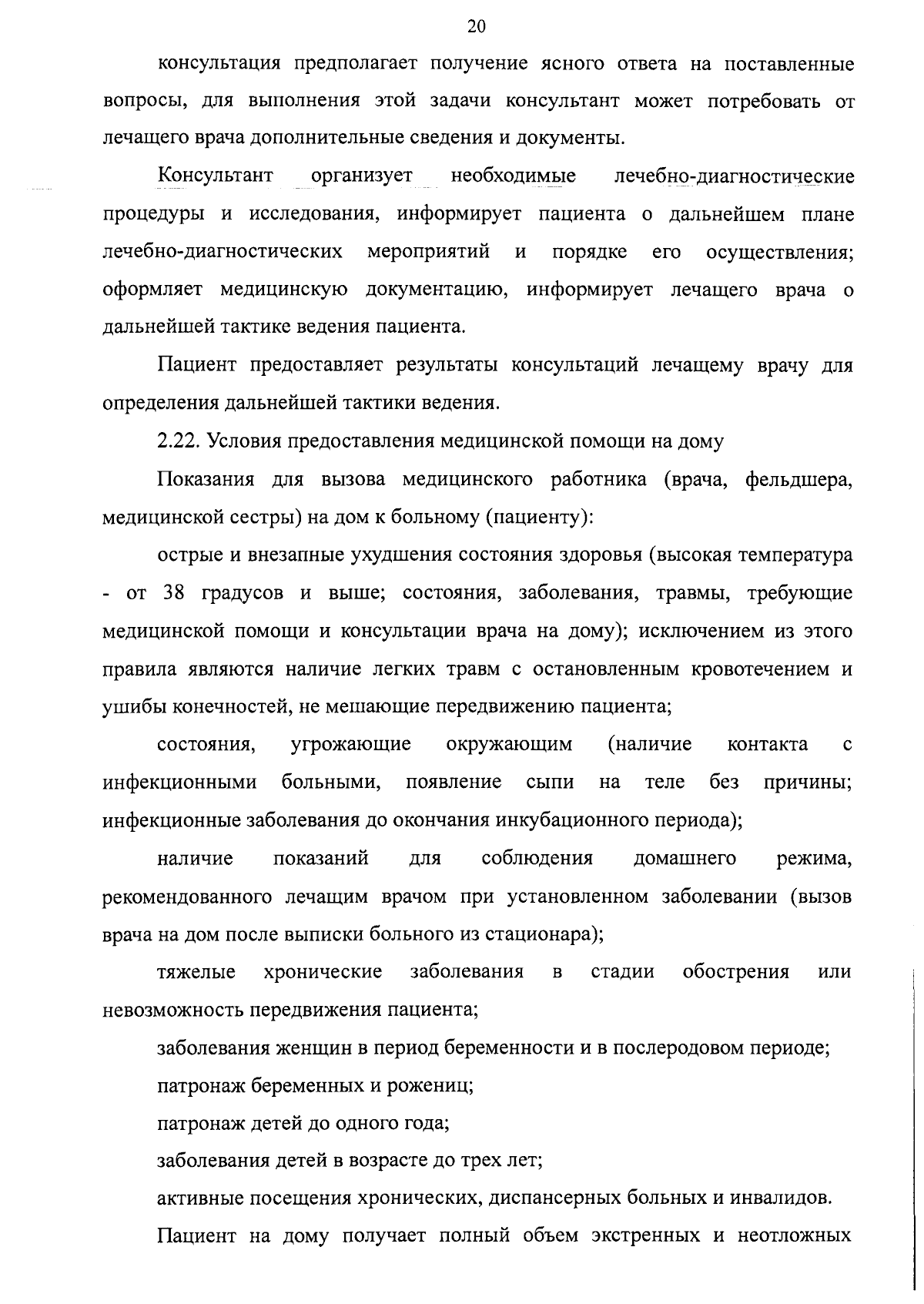 20

консультация предполагает получение ясного ответа на поставленные вопросы, для выполнения этой задачи консультант может потребовать от лечащего врача дополнительные сведения и документы.

Консультант организует необходимые лечебно-диагностические процедуры и исследования, информирует пациента о дальнейшем плане лечебно-диагностических мероприятий и порядке его осуществления; оформляет медицинскую документацию, информирует лечащего врача о дальнейшей тактике ведения пациента.

Пациент предоставляет результаты консультаций лечащему врачу для определения дальнейшей тактики ведения.

2.22. Условия предоставления медицинской помощи на дому

Показания для вызова медицинского работника (врача, фельдшера, медицинской сестры) на дом к больному (пациенту):

острые и внезапные ухудшения состояния здоровья (высокая температура - от 38 градусов и выше; состояния, заболевания, травмы, требующие медицинской помощи и консультации врача на дому); исключением из этого правила являются наличие легких травм с остановленным кровотечением и ушибы конечностей, не мешающие передвижению пациента;

состояния, угрожающие окружающим (наличие контакта с инфекционными больными, появление сыпи на теле без причины; инфекционные заболевания до окончания инкубационного периода);

наличие показаний для соблюдения домашнего режима, рекомендованного лечащим врачом при установленном заболевании (вызов врача на дом после выписки больного из стационара);

тяжелые хронические заболевания в стадии обострения или невозможность передвижения пациента;

заболевания женщин в период беременности и в послеродовом периоде;

патронаж беременных и рожениц;

патронаж детей до одного года;

заболевания детей в возрасте до трех лет;

активные посещения хронических, диспансерных больных и инвалидов.

Пациент на дому получает полный объем экстренных и неотложных